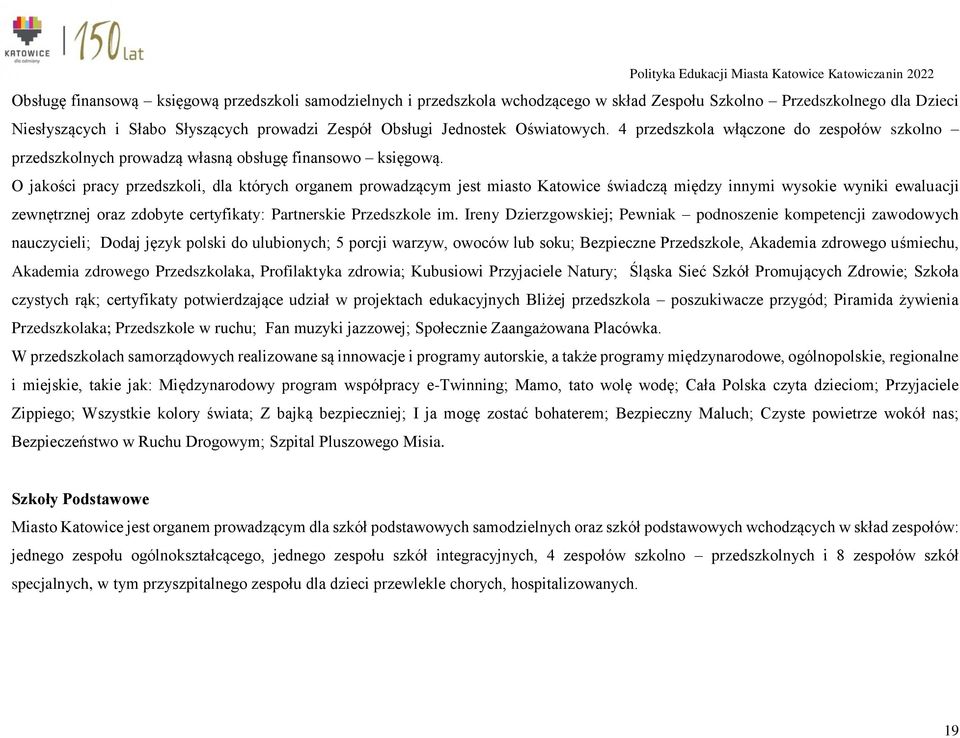 KATOWICE dla odmiany

150 lat

Polityka Edukacji Miasta Katowice Katowiczanin 2022

Obsługę finansową – księgową przedszkoli samodzielnych i przedszkola wchodzącego w skład Zespołu Szkolno – Przedszkolnego dla Dzieci Niesłyszących i Słabo Słyszących prowadzi Zespół Obsługi Jednostek Oświatowych. 4 przedszkola włączone do zespołów szkolno – przedszkolnych prowadzą własną obsługę finansowo – księgową.

O jakości pracy przedszkoli, dla których organem prowadzącym jest miasto Katowice świadczą między innymi wysokie wyniki ewaluacji zewnętrznej oraz zdobyte certyfikaty: Partnerskie Przedszkole im. Ireny Dzierzgowskiej; Pewniak – podnoszenie kompetencji zawodowych nauczycieli; Dodaj język polski do ulubionych; 5 porcji warzyw, owoców lub soku; Bezpieczne Przedszkole, Akademia zdrowego uśmiechu, Akademia zdrowego Przedszkolaka, Profilaktyka zdrowia; Kubusiowi Przyjaciele Natury; Śląska Sieć Szkół Promujących Zdrowie; Szkoła czystych rąk; certyfikaty potwierdzające udział w projektach edukacyjnych Bliżej przedszkola – poszukiwacze przygód; Piramida żywienia Przedszkolaka; Przedszkole w ruchu; Fan muzyki jazzowej; Społecznie Zaangażowana Placówka.

W przedszkolach samorządowych realizowane są innowacje i programy autorskie, a także programy międzynarodowe, ogólnopolskie, regionalne i miejskie, takie jak: Międzynarodowy program współpracy e-Twinning; Mamo, tato wolę wodę; Cała Polska czyta dzieciom; Przyjaciele Zippiego; Wszystkie kolory świata; Z bajką bezpieczniej; I ja mogę zostać bohaterem; Bezpieczny Maluch; Czyste powietrze wokół nas; Bezpieczeństwo w Ruchu Drogowym; Szpital Pluszowego Misia.

Szkoły Podstawowe
Miasto Katowice jest organem prowadzącym dla szkół podstawowych samodzielnych oraz szkół podstawowych wchodzących w skład zespołów: jednego zespołu ogólnokształcącego, jednego zespołu szkół integracyjnych, 4 zespołów szkolno – przedszkolnych i 8 zespołów szkół specjalnych, w tym przyszpitalnego zespołu dla dzieci przewlekle chorych, hospitalizowanych.

19